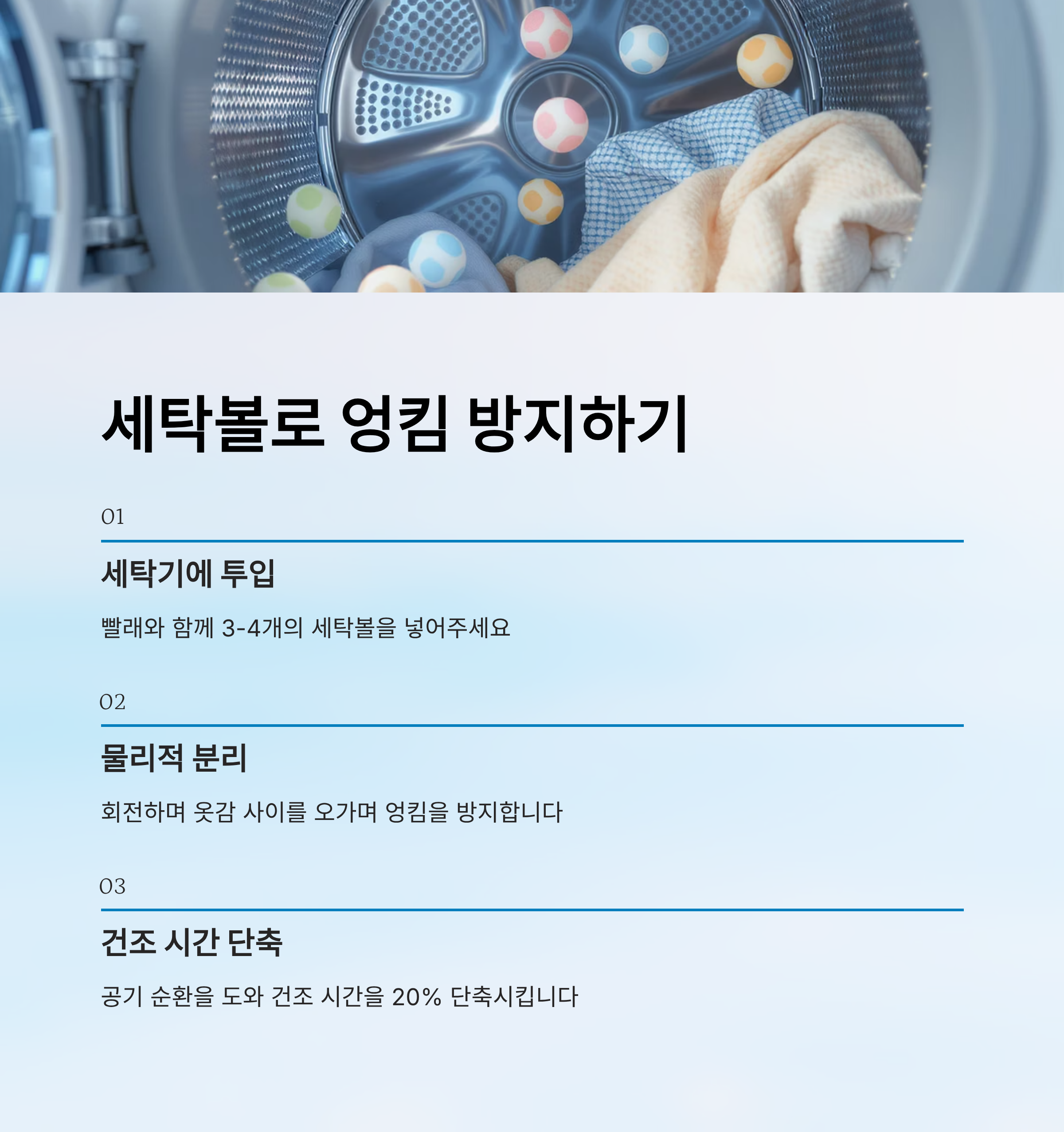 세탁볼로 엉킴 방지하기

01

세탁기에 투입

빨래와 함께 3-4개의 세탁볼을 넣어주세요

02

물리적 분리

회전하며 옷감 사이를 오가며 엉킴을 방지합니다

03

건조 시간 단축

공기 순환을 도와 건조 시간을 20% 단축시킵니다